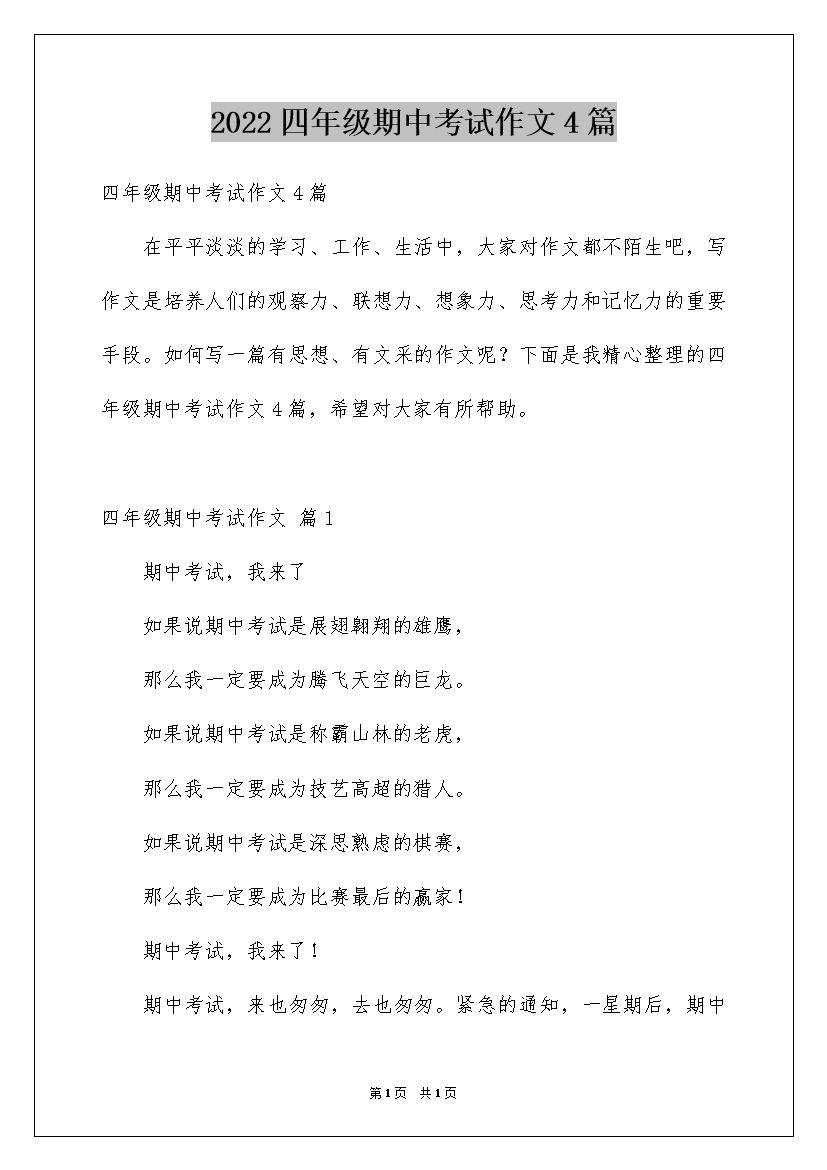 2022四年级期中考试作文4篇

四年级期中考试作文4篇

在平平淡淡的学习、工作、生活中，大家对作文都不陌生吧，写作文是培养人们的观察力、联想力、想象力、思考力和记忆力的重要手段。如何写一篇有思想、有文采的作文呢？下面是我精心整理的四年级期中考试作文4篇，希望对大家有所帮助。

四年级期中考试作文 篇1

期中考试，我来了

如果说期中考试是展翅翱翔的雄鹰，

那么我一定要成为腾飞天空的巨龙。

如果说期中考试是称霸山林的老虎，

那么我一定要成为技艺高超的猎人。

如果说期中考试是深思熟虑的棋赛，

那么我一定要成为比赛最后的赢家！

期中考试，我来了！

期中考试，来也匆匆，去也匆匆。紧急的通知，一星期后，期中

第1页 共1页